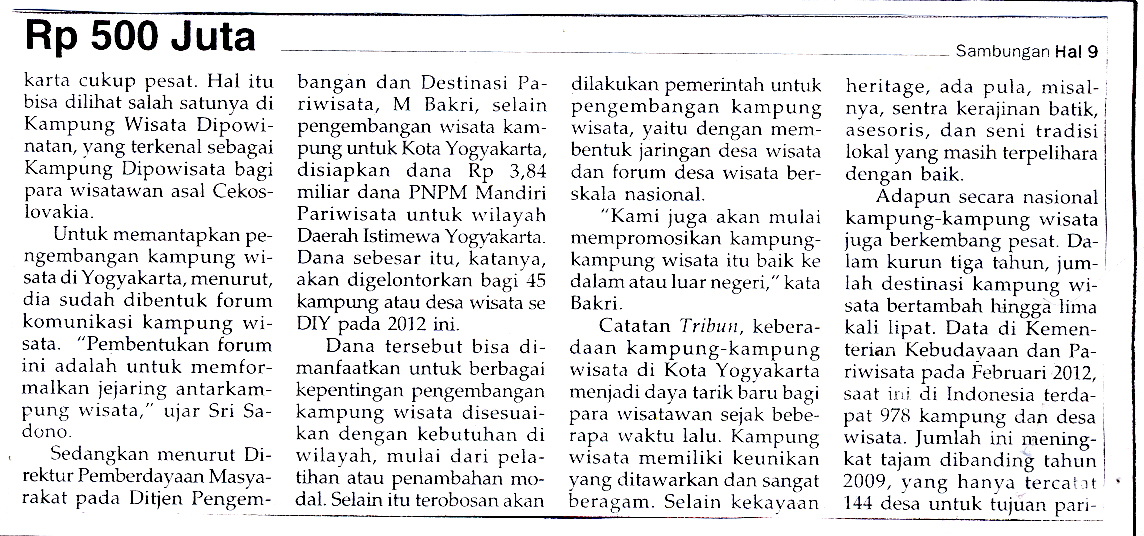 Rp 500 Juta

Sambungan Hal 9

karta cukup pesat. Hal itu bisa dilihat salah satunya di Kampung Wisata Dipowinatan, yang terkenal sebagai Kampung Dipowisata bagi para wisatawan asal Cekoslovakia.

Untuk memantapkan pengembangan kampung wisata di Yogyakarta, menurut, dia sudah dibentuk forum komunikasi kampung wisata. "Pembentukan forum ini adalah untuk memformalkan jejaring antarkampung wisata," ujar Sri Sadono.

Sedangkan menurut Direktur Pemberdayaan Masyarakat pada Ditjen Pengembangan dan Destinasi Pariwisata, M Bakri, selain pengembangan wisata kampung untuk Kota Yogyakarta, disiapkan dana Rp 3,84 miliar dana PNPM Mandiri Pariwisata untuk wilayah Daerah Istimewa Yogyakarta. Dana sebesar itu, katanya, akan digelontorkan bagi 45 kampung atau desa wisata se DIY pada 2012 ini.

Dana tersebut bisa dimanfaatkan untuk berbagai kepentingan pengembangan kampung wisata disesuaikan dengan kebutuhan di wilayah, mulai dari pelatihan atau penambahan modal. Selain itu terobosan akan dilakukan pemerintah untuk pengembangan kampung wisata, yaitu dengan membentuk jaringan desa wisata dan forum desa wisata berskala nasional.

"Kami juga akan mulai mempromosikan kampung-kampung wisata itu baik ke dalam atau luar negeri," kata Bakri.

Catatan Tribun, keberadaan kampung-kampung wisata di Kota Yogyakarta menjadi daya tarik baru bagi para wisatawan sejak beberapa waktu lalu. Kampung wisata memiliki keunikan yang ditawarkan dan sangat beragam. Selain kekayaan heritage, ada pula, misalnya, sentra kerajinan batik, asesoris, dan seni tradisi lokal yang masih terpelihara dengan baik.

Adapun secara nasional kampung-kampung wisata juga berkembang pesat. Dalam kurun tiga tahun, jumlah destinasi kampung wisata bertambah hingga lima kali lipat. Data di Kementerian Kebudayaan dan Pariwisata pada Februari 2012, saat ini di Indonesia terdapat 978 kampung dan desa wisata. Jumlah ini meningkat tajam dibanding tahun 2009, yang hanya tercatat 144 desa untuk tujuan pari-